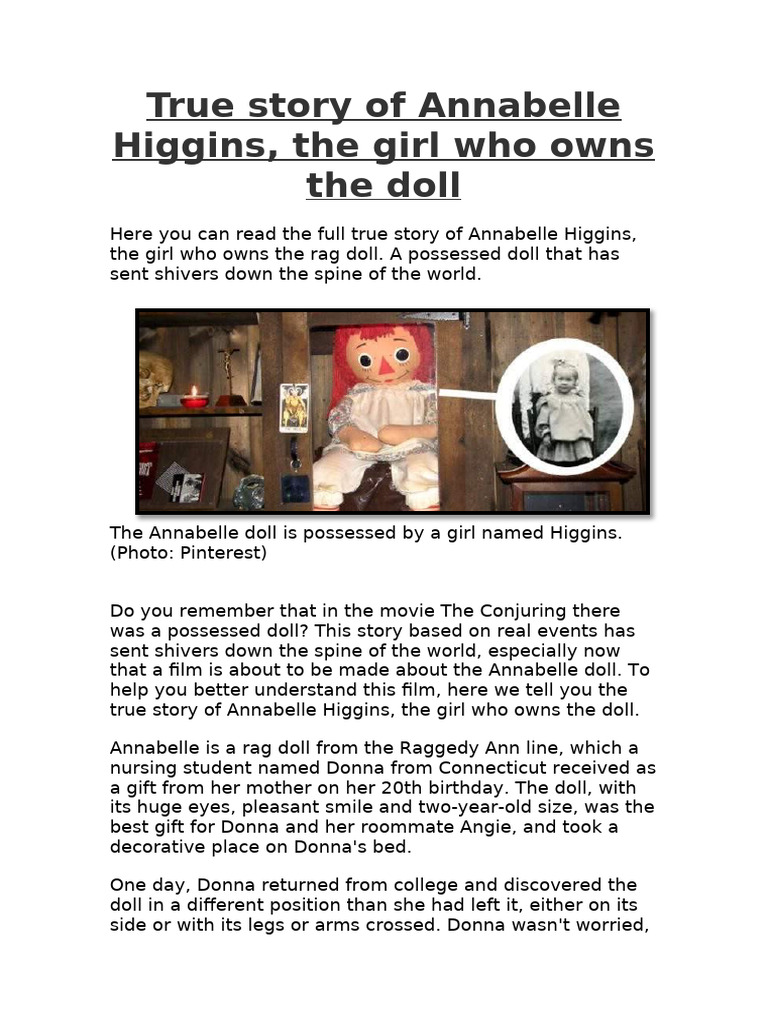 True story of Annabelle Higgins, the girl who owns the doll

Here you can read the full true story of Annabelle Higgins, the girl who owns the rag doll. A possessed doll that has sent shivers down the spine of the world.

The Annabelle doll is possessed by a girl named Higgins. (Photo: Pinterest)

Do you remember that in the movie The Conjuring there was a possessed doll? This story based on real events has sent shivers down the spine of the world, especially now that a film is about to be made about the Annabelle doll. To help you better understand this film, here we tell you the true story of Annabelle Higgins, the girl who owns the doll.

Annabelle is a rag doll from the Raggedy Ann line, which a nursing student named Donna from Connecticut received as a gift from her mother on her 20th birthday. The doll, with its huge eyes, pleasant smile and two-year-old size, was the best gift for Donna and her roommate Angie, and took a decorative place on Donna's bed.

One day, Donna returned from college and discovered the doll in a different position than she had left it, either on its side or with its legs or arms crossed. Donna wasn't worried,